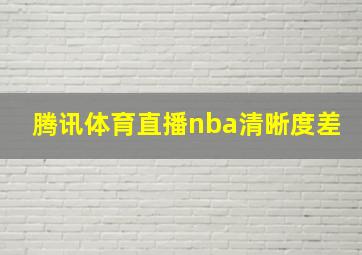 腾讯体育直播nba清晰度差